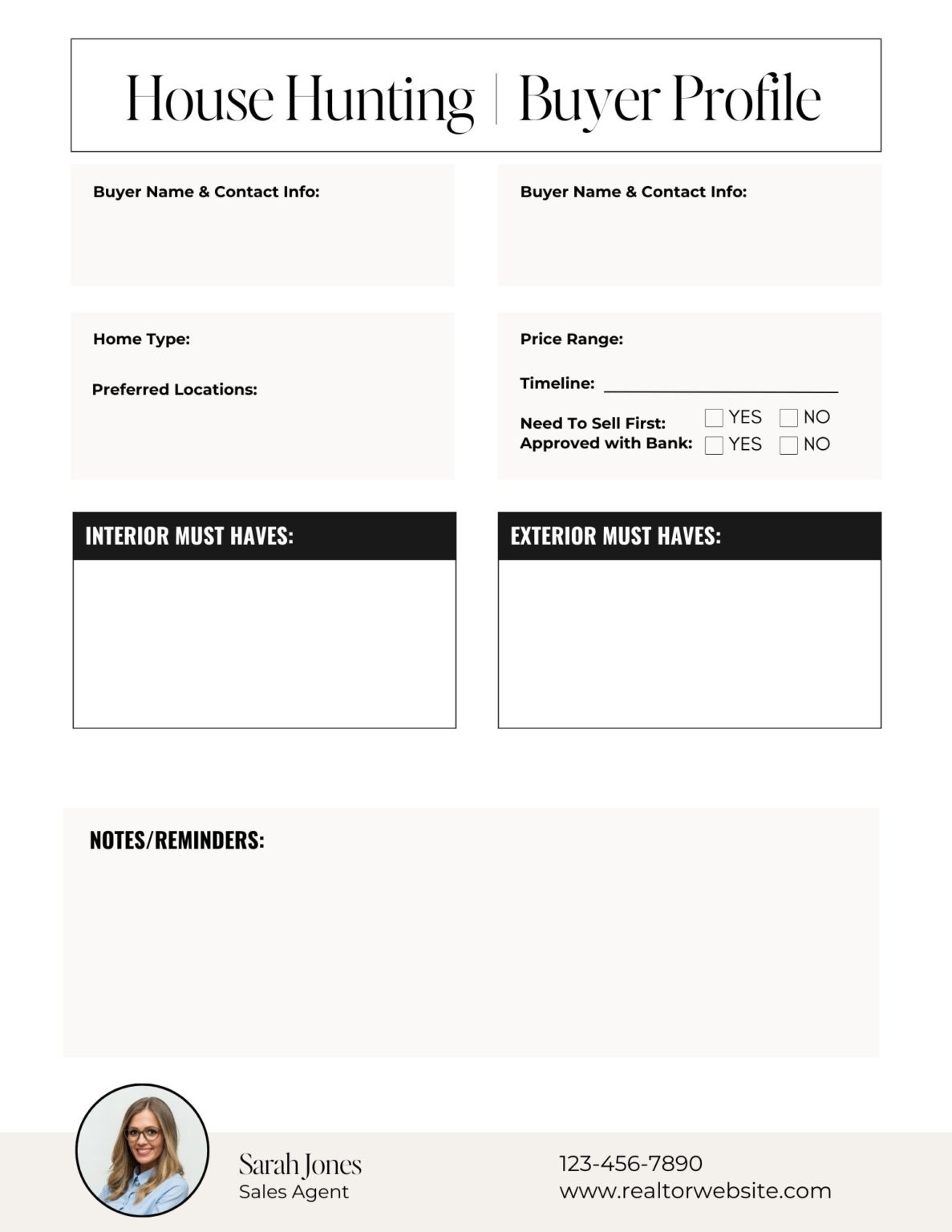 House Hunting | Buyer Profile

Buyer Name & Contact Info:

Buyer Name & Contact Info:

Home Type:

Preferred Locations:

Price Range:

Timeline: ______________________

Need To Sell First: ☐ YES ☐ NO
Approved with Bank: ☐ YES ☐ NO

INTERIOR MUST HAVES:

EXTERIOR MUST HAVES:

NOTES/REMINDERS:

Sarah Jones
Sales Agent

123-456-7890
www.realtorwebsite.com